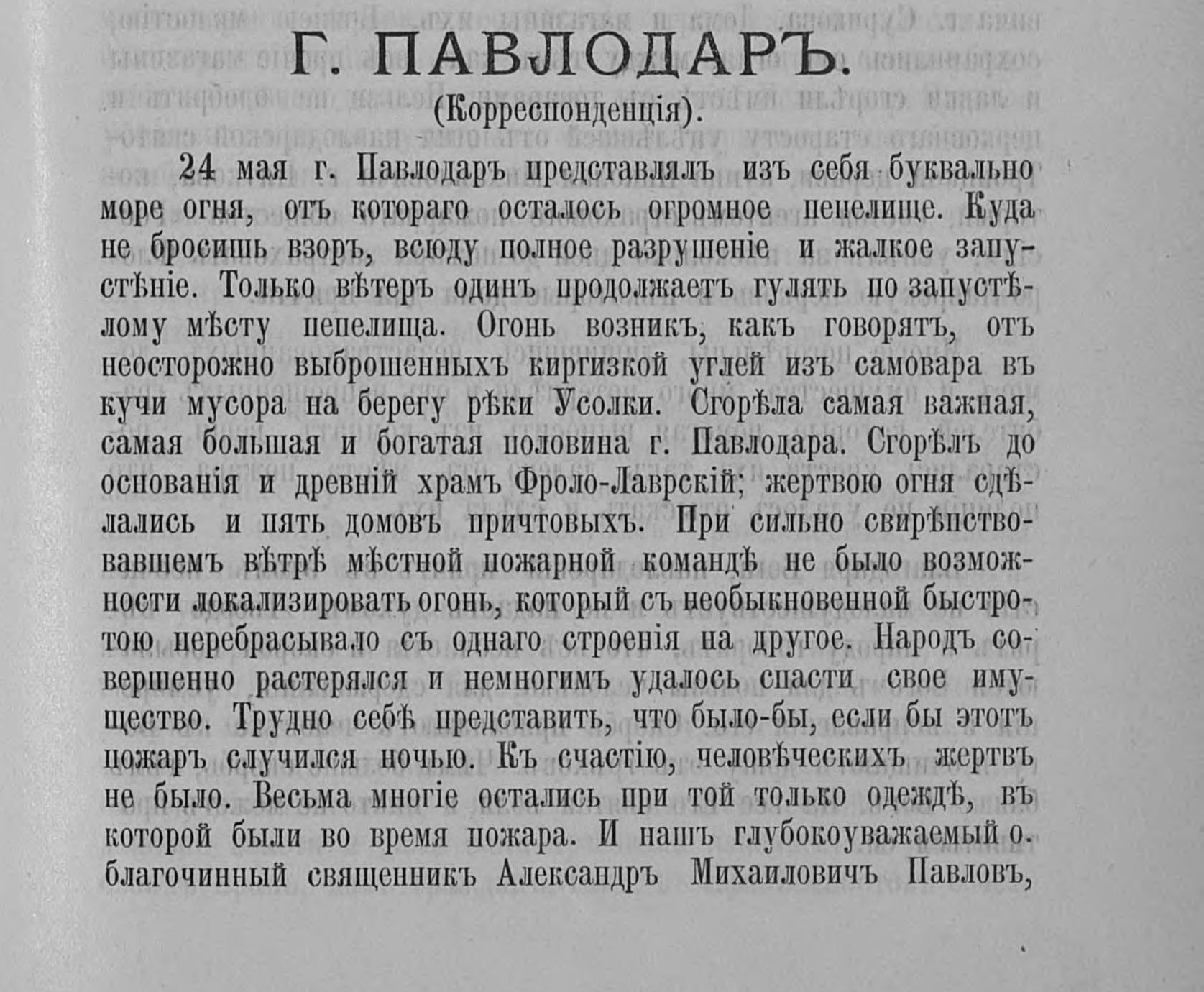 Г. ПАВЛОДАРЪ.

(Корреспонденція).

24 мая г. Павлодаръ представлялъ изъ себя буквально море огня, отъ котораго осталось огромное пепелище. Куда не бросишь взоръ, всюду полное разрушеніе и жалкое запустѣніе. Только вѣтеръ одинъ продолжаетъ гулять по запустѣлому мѣсту пепелища. Огонь возникъ, какъ говорятъ, отъ неосторожно выброшенныхъ киргизкой углей изъ самовара въ кучи мусора на берегу рѣки Усолки. Сгорѣла самая важная, самая большая и богатая половина г. Павлодара. Сгорѣлъ до основанія и древній храмъ Фроло-Лаврскій; жертвою огня сдѣлались и пять домовъ причтовыхъ. При сильно свирѣпствовавшемъ вѣтрѣ мѣстной пожарной командѣ не было возможности локализировать огонь, который съ необыкновенной быстротою перебрасывало съ однаго строенія на другое. Народъ совершенно растерялся и немногимъ удалось спасти свое имущество. Трудно себѣ представить, что было-бы, если бы этотъ пожаръ случился ночью. Къ счастію, человѣческихъ жертвъ не было. Весьма многіе остались при той только одеждѣ, въ которой были во время пожара. И нашъ глубокоуважаемый о. благочинный священникъ Александръ Михаиловичъ Павловъ,